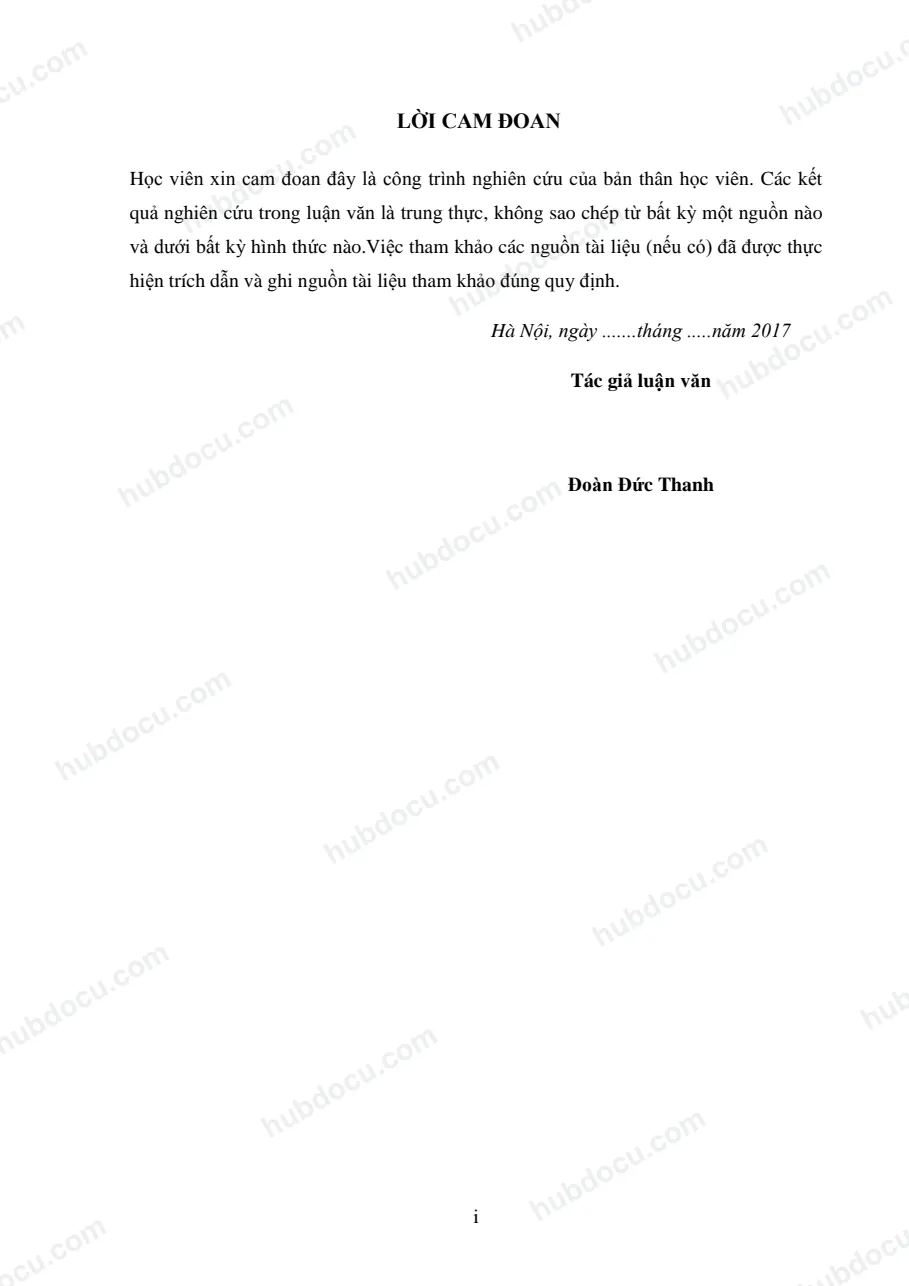 LỜI CAM ĐOAN

Học viên xin cam đoan đây là công trình nghiên cứu của bản thân học viên. Các kết quả nghiên cứu trong luận văn là trung thực, không sao chép từ bất kỳ một nguồn nào và dưới bất kỳ hình thức nào.Việc tham khảo các nguồn tài liệu (nếu có) đã được thực hiện trích dẫn và ghi nguồn tài liệu tham khảo đúng quy định.

Hà Nội, ngày .......tháng .....năm 2017

Tác giả luận văn

Đoàn Đức Thanh

i

hubdocu.com